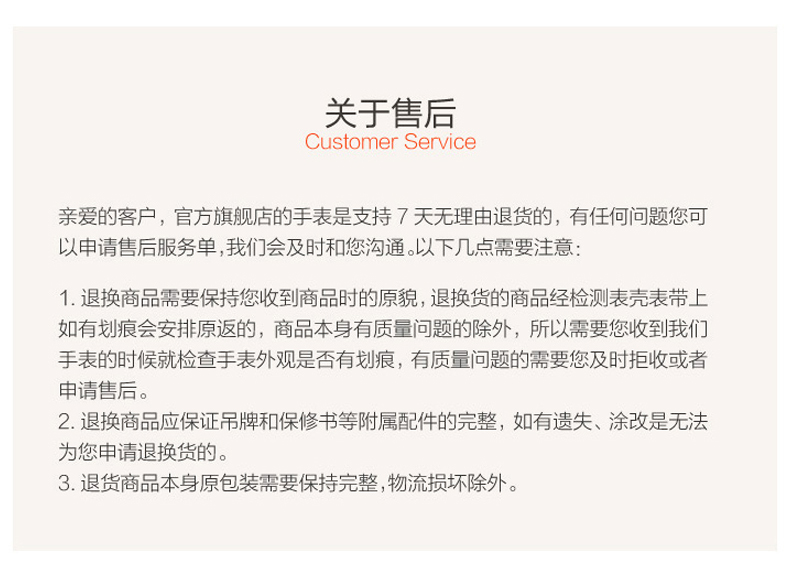 关于售后
Customer Service

亲爱的客户，官方旗舰店的手表是支持 7 天无理由退货的，有任何问题您可以申请售后服务单，我们会及时和您沟通。以下几点需要注意：

1. 退换商品需要保持您收到商品时的原貌，退换货的商品经检测表壳表带上如有划痕会安排原返的，商品本身有质量问题的除外，所以需要您收到我们手表的时候就检查手表外观是否有划痕，有质量问题的需要您及时拒收或者申请售后。
2. 退换商品应保证吊牌和保修书等附属配件的完整，如有遗失、涂改是无法为您申请退换货的。
3. 退货商品本身原包装需要保持完整，物流损坏除外。